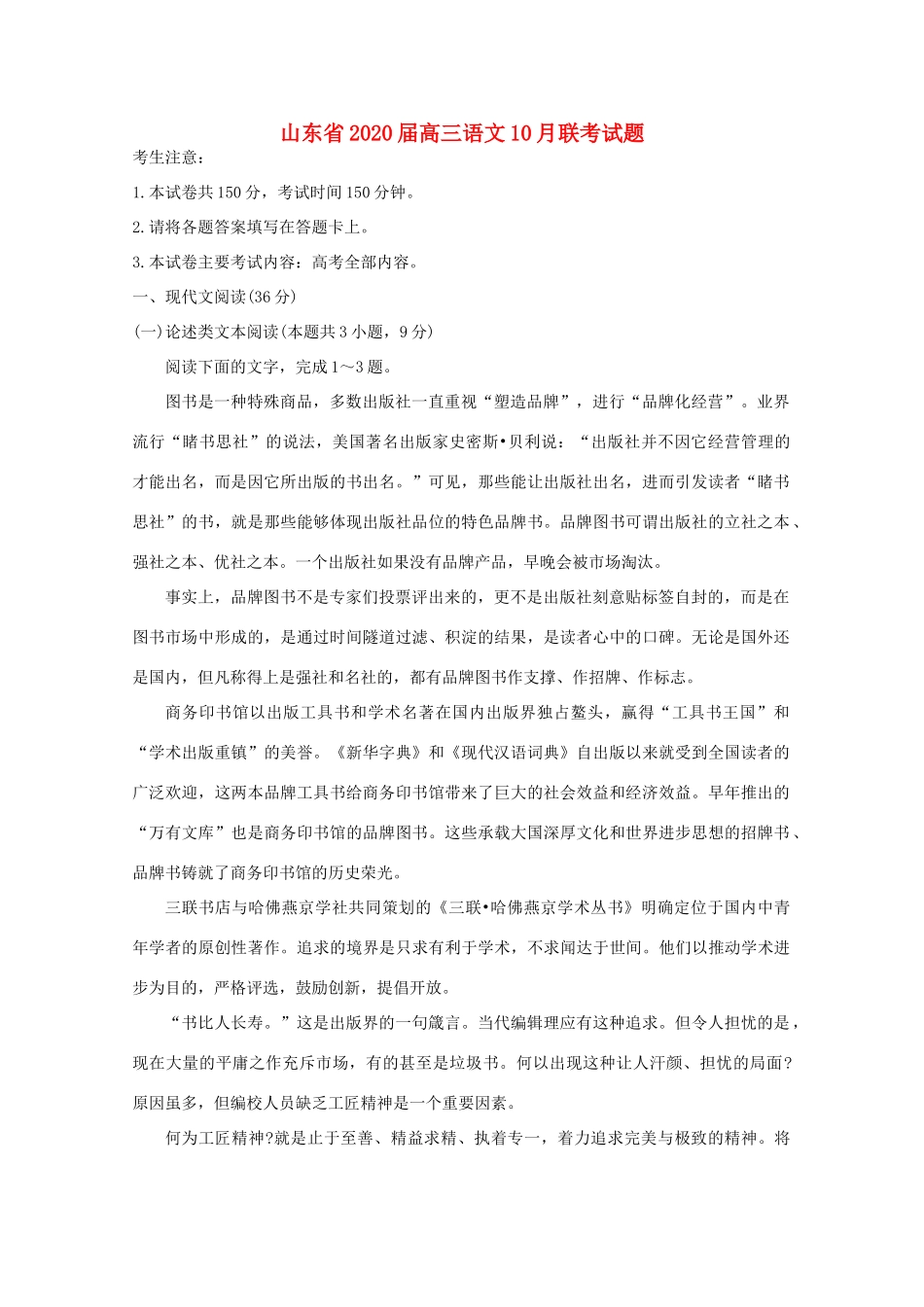 山东省2020届高三语文10月联考试题

考生注意：

1.本试卷共150分，考试时间150分钟。

2.请将各题答案填写在答题卡上。

3.本试卷主要考试内容：高考全部内容。

一、现代文阅读(36分)

(一)论述类文本阅读(本题共3小题，9分)

阅读下面的文字，完成1～3题。

图书是一种特殊商品，多数出版社一直重视“塑造品牌”，进行“品牌化经营”。业界流行“睹书思社”的说法，美国著名出版家史密斯•贝利说：“出版社并不因它经营管理的才能出名，而是因它所出版的书出名。”可见，那些能让出版社出名，进而引发读者“睹书思社”的书，就是那些能够体现出版社品位的特色品牌书。品牌图书可谓出版社的立社之本、强社之本、优社之本。一个出版社如果没有品牌产品，早晚会被市场淘汰。

事实上，品牌图书不是专家们投票评出来的，更不是出版社刻意贴标签自封的，而是在图书市场中形成的，是通过时间隧道过滤、积淀的结果，是读者心中的口碑。无论是国外还是国内，但凡称得上是强社和名社的，都有品牌图书作支撑、作招牌、作标志。

商务印书馆以出版工具书和学术名著在国内出版界独占鳌头，赢得“工具书王国”和“学术出版重镇”的美誉。《新华字典》和《现代汉语词典》自出版以来就受到全国读者的广泛欢迎，这两本品牌工具书给商务印书馆带来了巨大的社会效益和经济效益。早年推出的“万有文库”也是商务印书馆的品牌图书。这些承载大国深厚文化和世界进步思想的招牌书、品牌书铸就了商务印书馆的历史荣光。

三联书店与哈佛燕京学社共同策划的《三联•哈佛燕京学术丛书》明确定位于国内中青年学者的原创性著作。追求的境界是只求有利于学术，不求闻达于世间。他们以推动学术进步为目的，严格评选，鼓励创新，提倡开放。

“书比人长寿。”这是出版界的一句箴言。当代编辑理应有这种追求。但令人担忧的是，现在大量的平庸之作充斥市场，有的甚至是垃圾书。何以出现这种让人汗颜、担忧的局面?原因虽多，但编校人员缺乏工匠精神是一个重要因素。

何为工匠精神?就是止于至善、精益求精、执着专一，着力追求完美与极致的精神。将